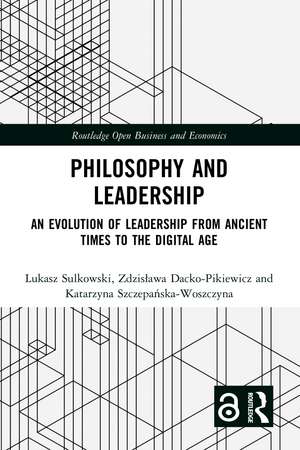 Routledge Open Business and Economics

PHILOSOPHY AND LEADERSHIP

AN EVOLUTION OF LEADERSHIP FROM ANCIENT TIMES TO THE DIGITAL AGE

Lukasz Sulkowski, Zdzisława Dacko-Pikiewicz and Katarzyna Szczepańska-Woszczyna

ROUTLEDGE